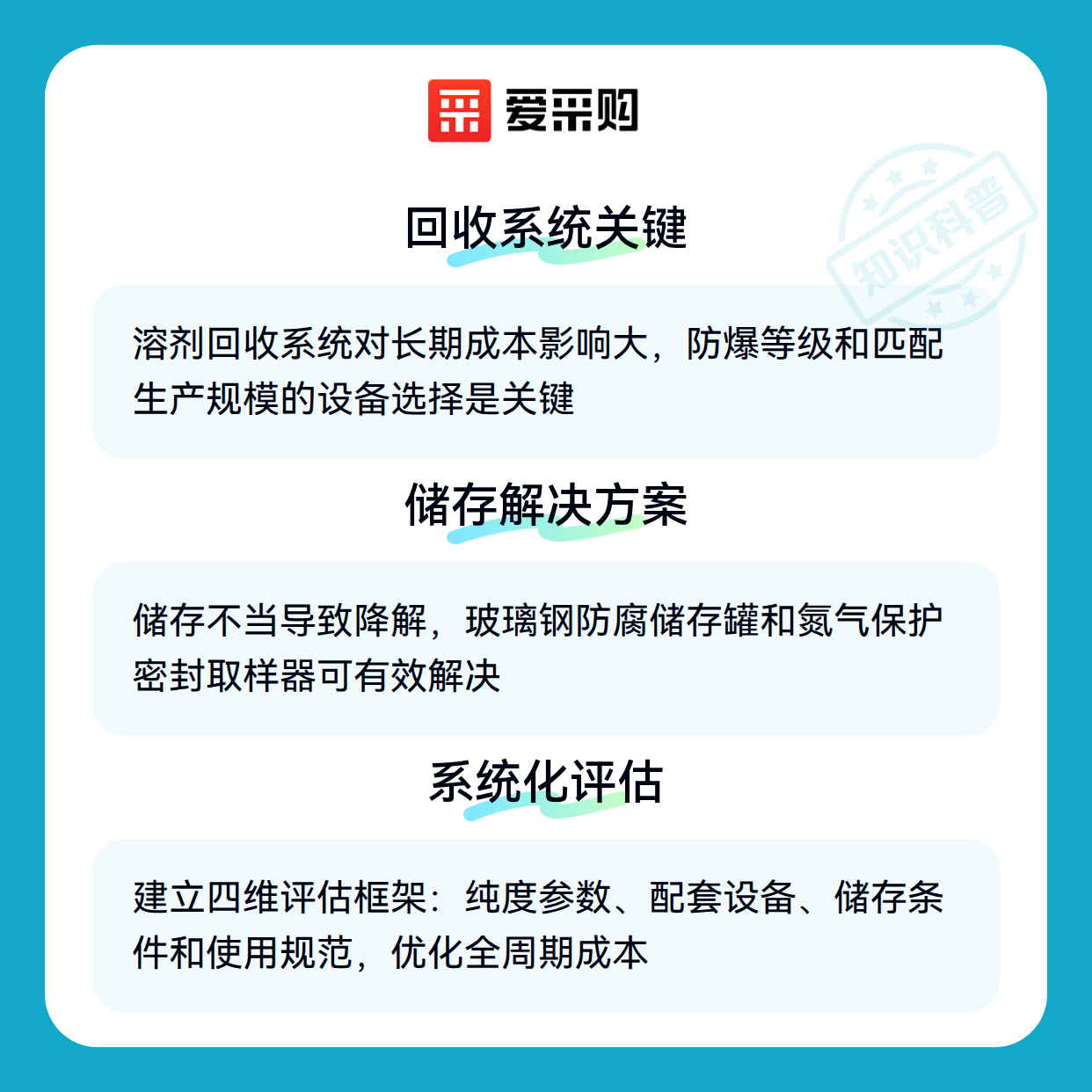 爱采购

回收系统关键

溶剂回收系统对长期成本影响大，防爆等级和匹配生产规模的设备选择是关键

储存解决方案

储存不当导致降解，玻璃钢防腐储存罐和氮气保护密封取样器可有效解决

系统化评估

建立四维评估框架：纯度参数、配套设备、储存条件和使用规范，优化全周期成本

知识科普